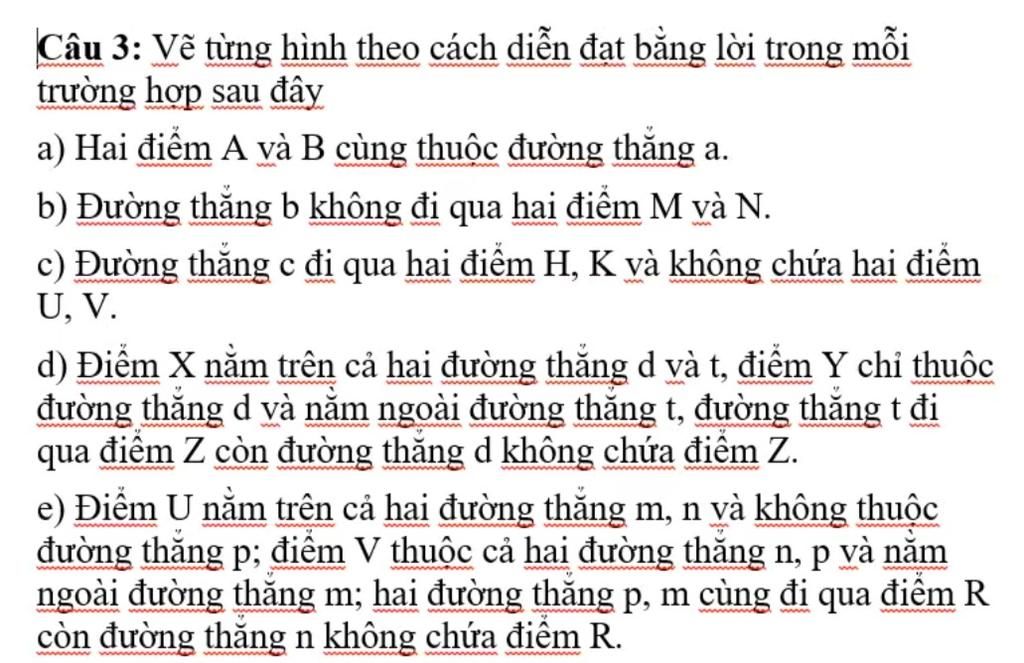 Câu 3: Vẽ từng hình theo cách diễn đạt bằng lời trong mỗi trường hợp sau đây

a) Hai điểm A và B cùng thuộc đường thẳng a.

b) Đường thẳng b không đi qua hai điểm M và N.

c) Đường thẳng c đi qua hai điểm H, K và không chứa hai điểm U, V.

d) Điểm X nằm trên cả hai đường thẳng d và t, điểm Y chỉ thuộc đường thẳng d và nằm ngoài đường thẳng t, đường thẳng t đi qua điểm Z còn đường thẳng d không chứa điểm Z.

e) Điểm U nằm trên cả hai đường thẳng m, n và không thuộc đường thẳng p; điểm V thuộc cả hai đường thẳng n, p và nằm ngoài đường thẳng m; hai đường thẳng p, m cùng đi qua điểm R còn đường thẳng n không chứa điểm R.